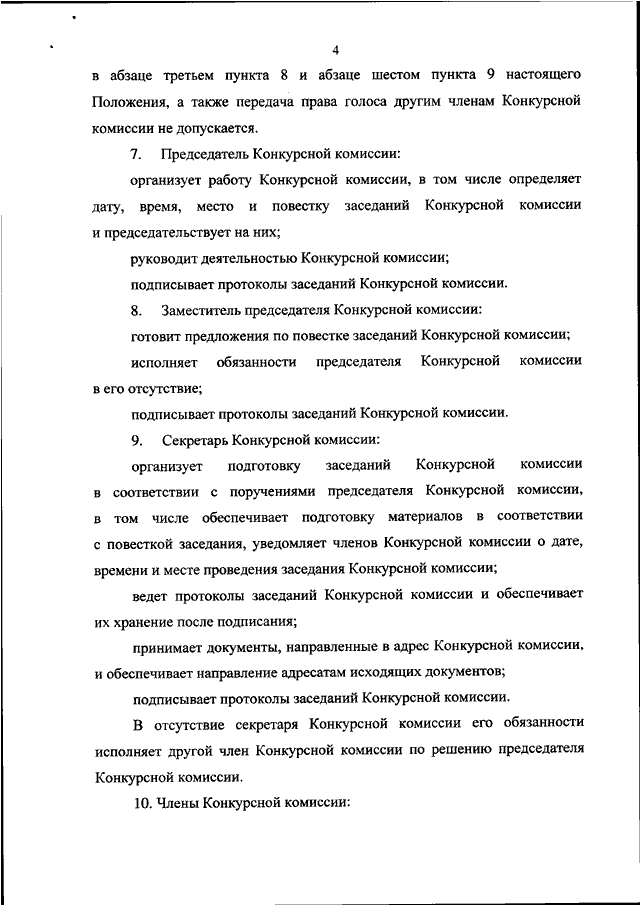 4

в абзаце третьем пункта 8 и абзаце шестом пункта 9 настоящего Положения, а также передача права голоса другим членам Конкурсной комиссии не допускается.

7. Председатель Конкурсной комиссии:

организует работу Конкурсной комиссии, в том числе определяет дату, время, место и повестку заседаний Конкурсной комиссии и председательствует на них;

руководит деятельностью Конкурсной комиссии;

подписывает протоколы заседаний Конкурсной комиссии.

8. Заместитель председателя Конкурсной комиссии:

готовит предложения по повестке заседаний Конкурсной комиссии;

исполняет обязанности председателя Конкурсной комиссии в его отсутствие;

подписывает протоколы заседаний Конкурсной комиссии.

9. Секретарь Конкурсной комиссии:

организует подготовку заседаний Конкурсной комиссии в соответствии с поручениями председателя Конкурсной комиссии, в том числе обеспечивает подготовку материалов в соответствии с повесткой заседания, уведомляет членов Конкурсной комиссии о дате, времени и месте проведения заседания Конкурсной комиссии;

ведет протоколы заседаний Конкурсной комиссии и обеспечивает их хранение после подписания;

принимает документы, направленные в адрес Конкурсной комиссии, и обеспечивает направление адресатам исходящих документов;

подписывает протоколы заседаний Конкурсной комиссии.

В отсутствие секретаря Конкурсной комиссии его обязанности исполняет другой член Конкурсной комиссии по решению председателя Конкурсной комиссии.

10. Члены Конкурсной комиссии: